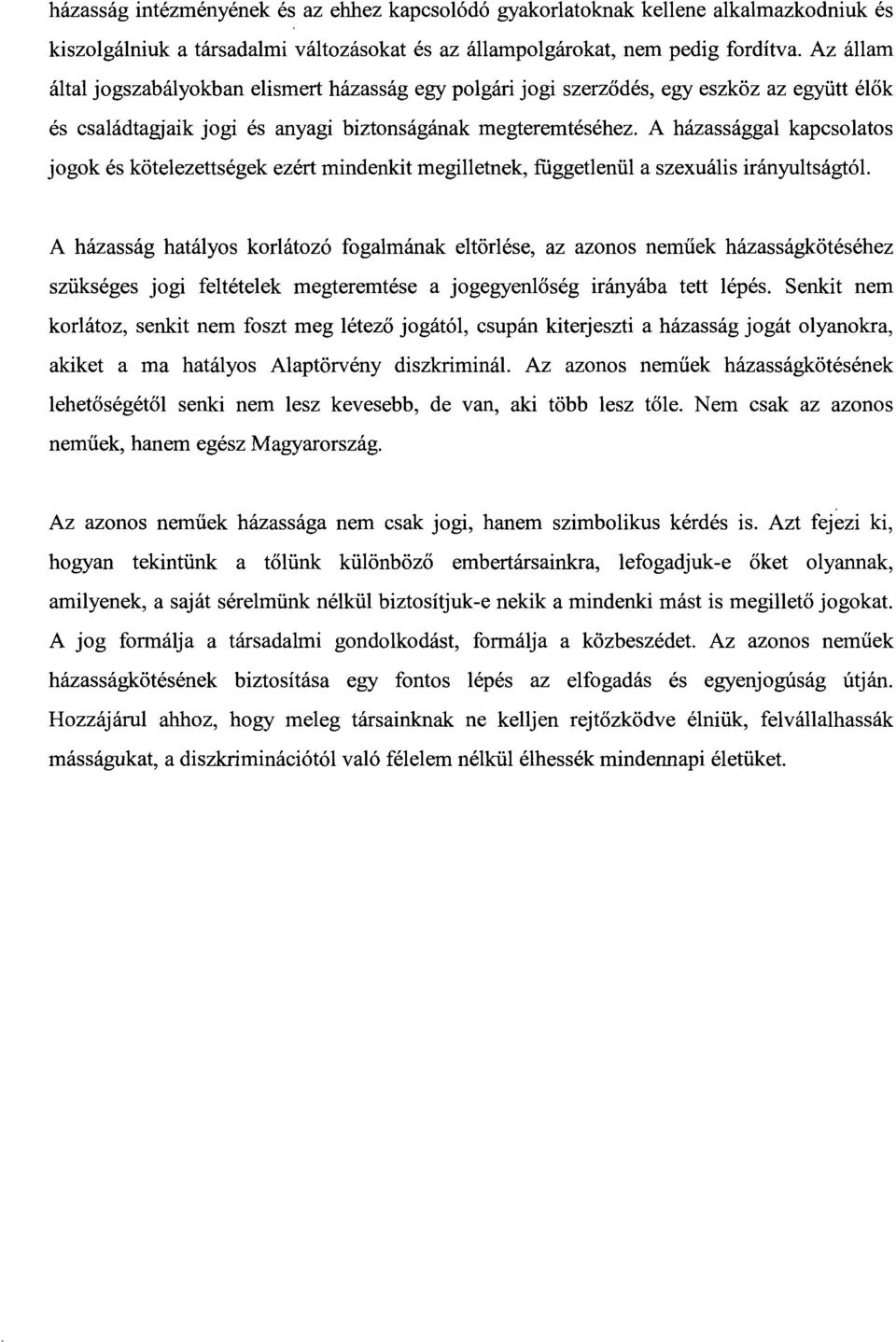 házasság intézményének és az ehhez kapcsolódó gyakorlatoknak kellene alkalmazkodniuk és kiszolgálniuk a társadalmi változásokat és az állampolgárokat, nem pedig fordítva. Az állam által jogszabályokban elismert házasság egy polgári jogi szerződés, egy eszköz az együtt élők és családtagjaik jogi és anyagi biztonságának megteremtéséhez. A házassággal kapcsolatos jogok és kötelezettségek ezért mindenkit megilletnek, függetlenül a szexuális irányultságtól.

A házasság hatályos korlátozó fogalmának eltörlése, az azonos neműek házasságkötéséhez szükséges jogi feltételek megteremtése a jogegyenlőség irányába tett lépés. Senkit nem korlátoz, senkit nem foszt meg létező jogától, csupán kiterjeszti a házasság jogát olyanokra, akiket a ma hatályos Alaptörvény diszkriminál. Az azonos neműek házasságkötésének lehetőségétől senki nem lesz kevesebb, de van, aki több lesz tőle. Nem csak az azonos neműek, hanem egész Magyarország.

Az azonos neműek házassága nem csak jogi, hanem szimbolikus kérdés is. Azt fejezi ki, hogyan tekintünk a tőlünk különböző embertársainkra, lefogadjuk-e őket olyannak, amilyenek, a saját sérelmünk nélkül biztosítjuk-e nekik a mindenki mást is megillető jogokat. A jog formálja a társadalmi gondolkodást, formálja a közbeszédet. Az azonos neműek házasságkötésének biztosítása egy fontos lépés az elfogadás és egyenjogúság útján. Hozzájárul ahhoz, hogy meleg társainknak ne kelljen rejtőzködve élniük, felvállalhassák másságukat, a diszkriminációtól való félelem nélkül élhessék mindennapi életüket.